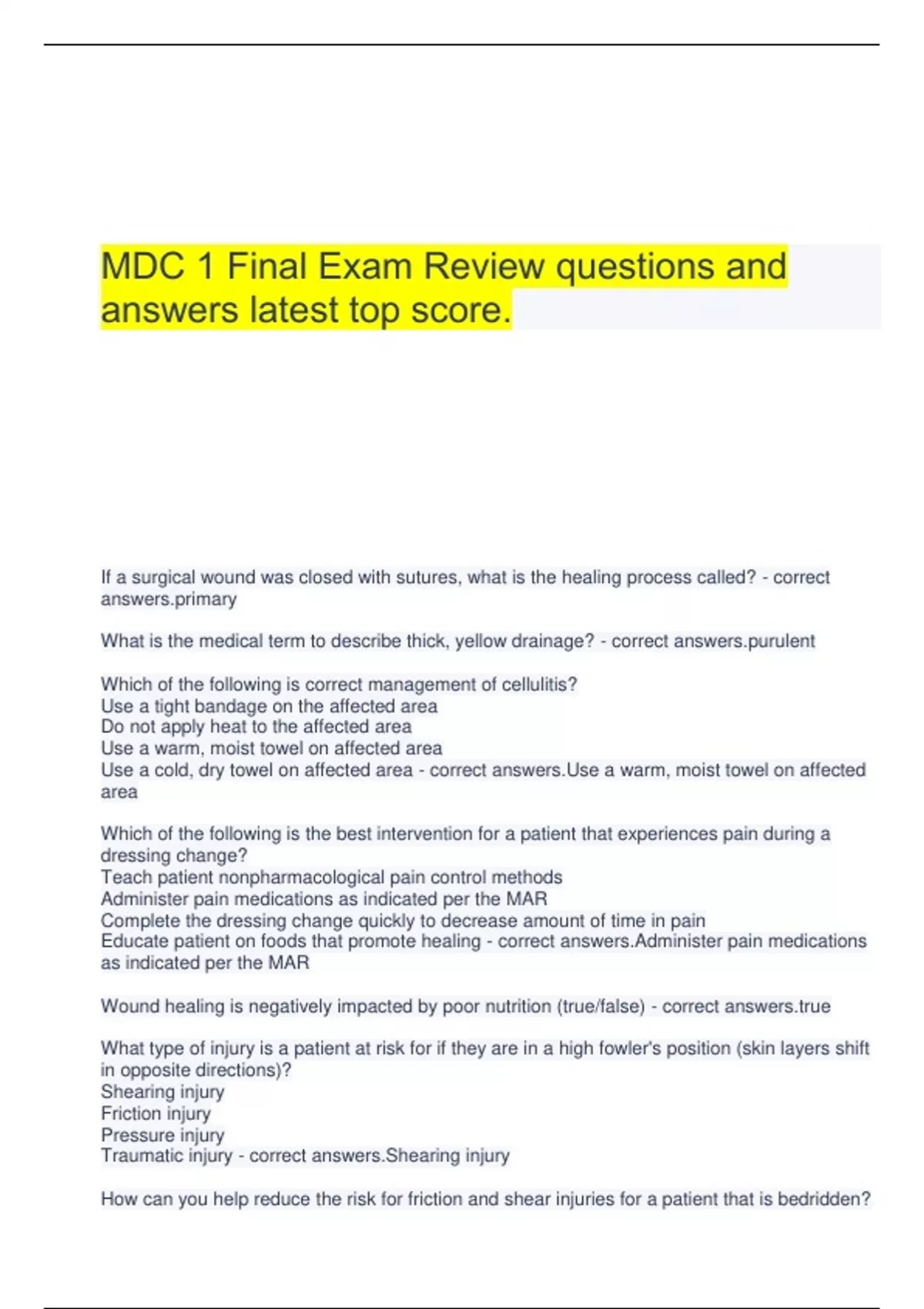 MDC 1 Final Exam Review questions and answers latest top score.

If a surgical wound was closed with sutures, what is the healing process called? - correct answers.primary

What is the medical term to describe thick, yellow drainage? - correct answers.purulent

Which of the following is correct management of cellulitis?
Use a tight bandage on the affected area
Do not apply heat to the affected area
Use a warm, moist towel on affected area
Use a cold, dry towel on affected area - correct answers.Use a warm, moist towel on affected area

Which of the following is the best intervention for a patient that experiences pain during a dressing change?
Teach patient nonpharmacological pain control methods
Administer pain medications as indicated per the MAR
Complete the dressing change quickly to decrease amount of time in pain
Educate patient on foods that promote healing - correct answers.Administer pain medications as indicated per the MAR

Wound healing is negatively impacted by poor nutrition (true/false) - correct answers.true

What type of injury is a patient at risk for if they are in a high fowler's position (skin layers shift in opposite directions)?
Shearing injury
Friction injury
Pressure injury
Traumatic injury - correct answers.Shearing injury

How can you help reduce the risk for friction and shear injuries for a patient that is bedridden?